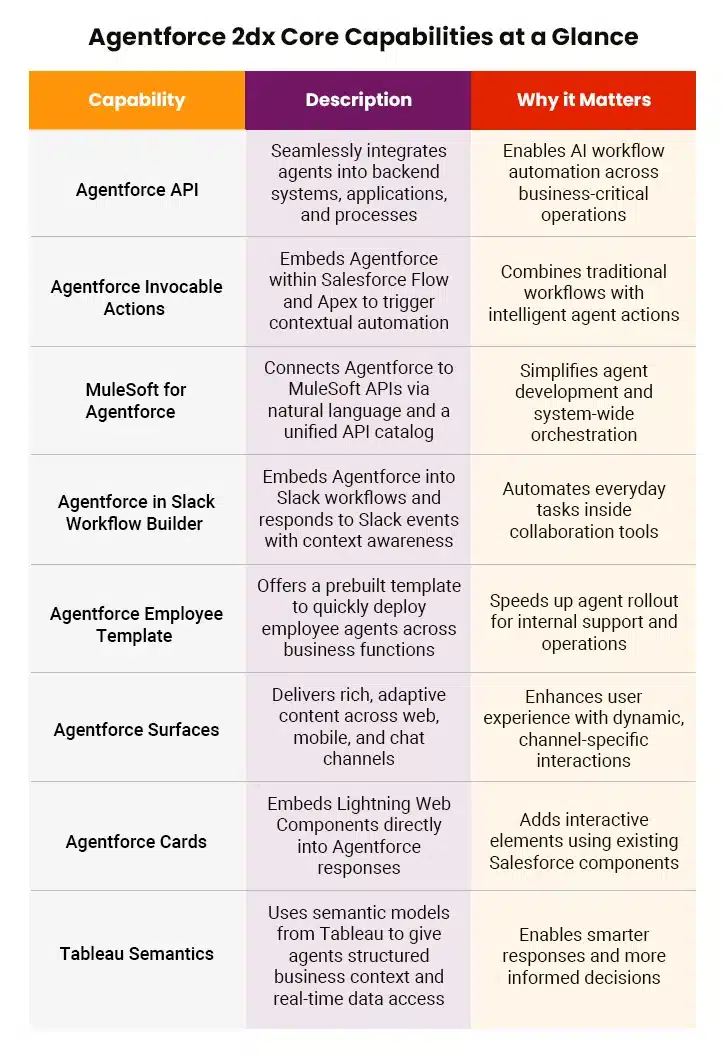 Agentforce 2dx Core Capabilities at a Glance

| Capability | Description | Why it Matters |
|---|---|---|
| Agentforce API | Seamlessly integrates agents into backend systems, applications, and processes | Enables AI workflow automation across business-critical operations |
| Agentforce Invocable Actions | Embeds Agentforce within Salesforce Flow and Apex to trigger contextual automation | Combines traditional workflows with intelligent agent actions |
| MuleSoft for Agentforce | Connects Agentforce to MuleSoft APIs via natural language and a unified API catalog | Simplifies agent development and system-wide orchestration |
| Agentforce in Slack Workflow Builder | Embeds Agentforce into Slack workflows and responds to Slack events with context awareness | Automates everyday tasks inside collaboration tools |
| Agentforce Employee Template | Offers a prebuilt template to quickly deploy employee agents across business functions | Speeds up agent rollout for internal support and operations |
| Agentforce Surfaces | Delivers rich, adaptive content across web, mobile, and chat channels | Enhances user experience with dynamic, channel-specific interactions |
| Agentforce Cards | Embeds Lightning Web Components directly into Agentforce responses | Adds interactive elements using existing Salesforce components |
| Tableau Semantics | Uses semantic models from Tableau to give agents structured business context and real-time data access | Enables smarter responses and more informed decisions |